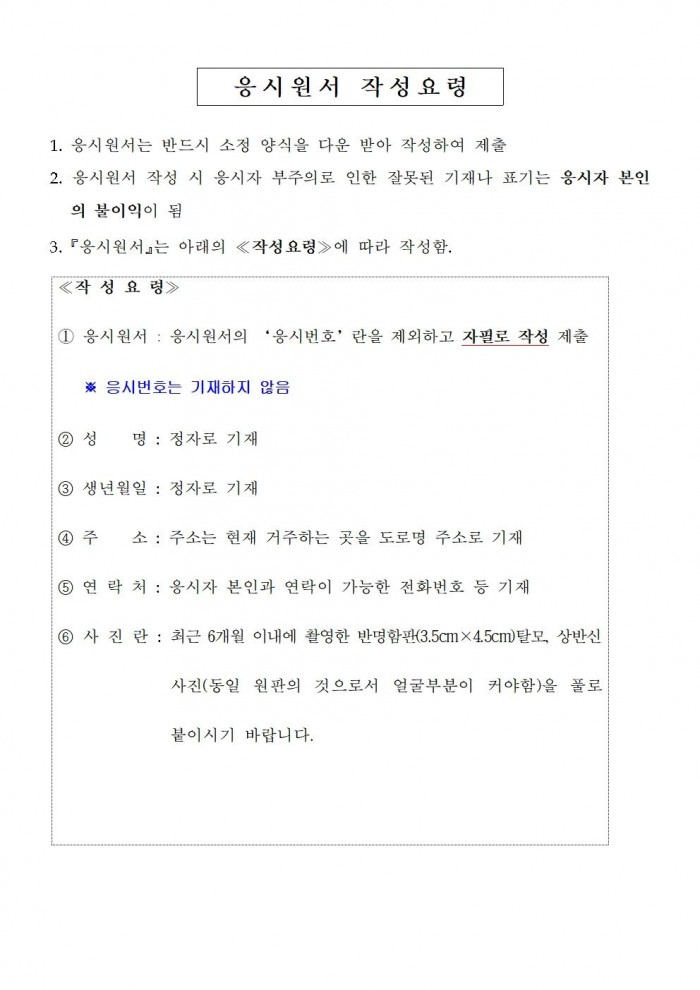 응시원서 작성요령

1. 응시원서는 반드시 소정 양식을 다운 받아 작성하여 제출

2. 응시원서 작성 시 응시자 부주의로 인한 잘못된 기재나 표기는 응시자 본인의 불이익이 됨

3. 『응시원서』는 아래의 ≪작성요령≫에 따라 작성함.

≪작 성 요 령≫

① 응시원서 : 응시원서의 '응시번호' 란을 제외하고 자필로 작성 제출

※ 응시번호는 기재하지 않음

② 성 명 : 정자로 기재

③ 생년월일 : 정자로 기재

④ 주 소 : 주소는 현재 거주하는 곳을 도로명 주소로 기재

⑤ 연 락 처 : 응시자 본인과 연락이 가능한 전화번호 등 기재

⑥ 사 진 란 : 최근 6개월 이내에 촬영한 반명함판(3.5cm×4.5cm)탈모, 상반신 사진(동일 원판의 것으로서 얼굴부분이 커야함)을 풀로 붙이시기 바랍니다.